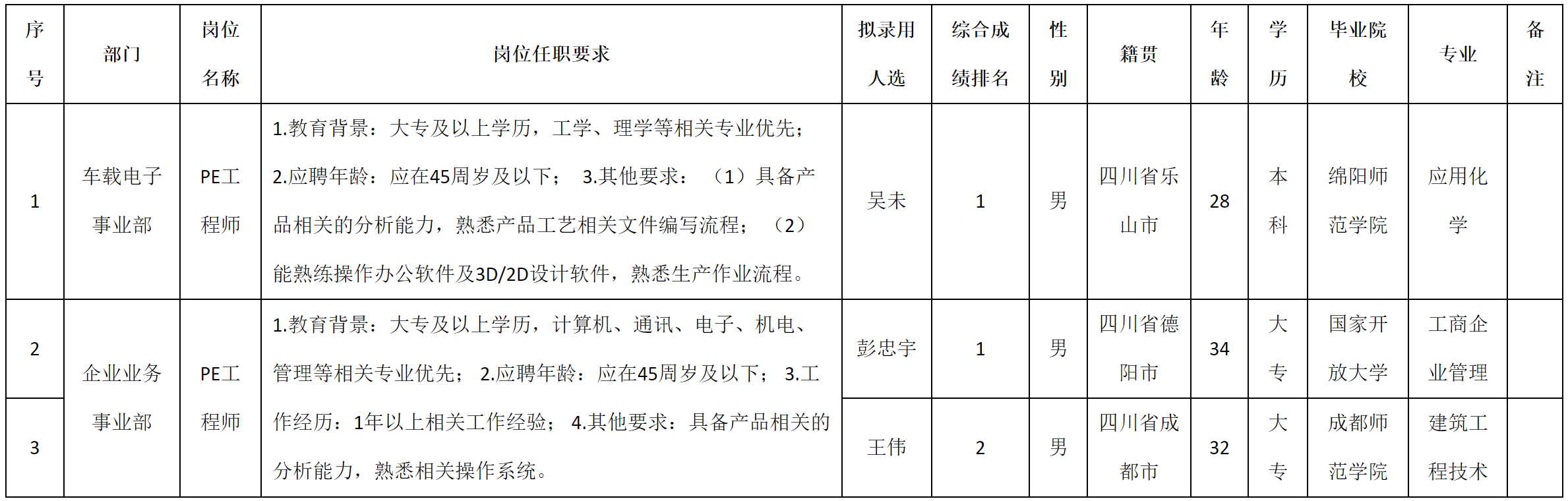 | 序号 | 部门 | 岗位名称 | 岗位任职要求 | 拟录用人选 | 综合成绩排名 | 性别 | 籍贯 | 年龄 | 学历 | 毕业院校 | 专业 | 备注 |
|---|---|---|---|---|---|---|---|---|---|---|---|---|
| 1 | 车载电子事业部 | PE工程师 | 1.教育背景：大专及以上学历，工学、理学等相关专业优先；2.应聘年龄：应在45周岁及以下； 3.其他要求：（1）具备产品相关的分析能力，熟悉产品工艺相关文件编写流程；（2）能熟练操作办公软件及3D/2D设计软件，熟悉生产作业流程。 | 吴未 | 1 | 男 | 四川省乐山市 | 28 | 本科 | 绵阳师范学院 | 应用化学 |  |
| 2 | 企业业务事业部 | PE工程师 | 1.教育背景：大专及以上学历，计算机、通讯、电子、机电、管理等相关专业优先； 2.应聘年龄：应在45周岁及以下； 3.工作经历：1年以上相关工作经验； 4.其他要求：具备产品相关的分析能力，熟悉相关操作系统。 | 彭忠宇 | 1 | 男 | 四川省德阳市 | 34 | 大专 | 国家开放大学 | 工商企业管理 |  |
| 3 |  |  |  | 王伟 | 2 | 男 | 四川省成都市 | 32 | 大专 | 成都师范学院 | 建筑工程技术 |  |